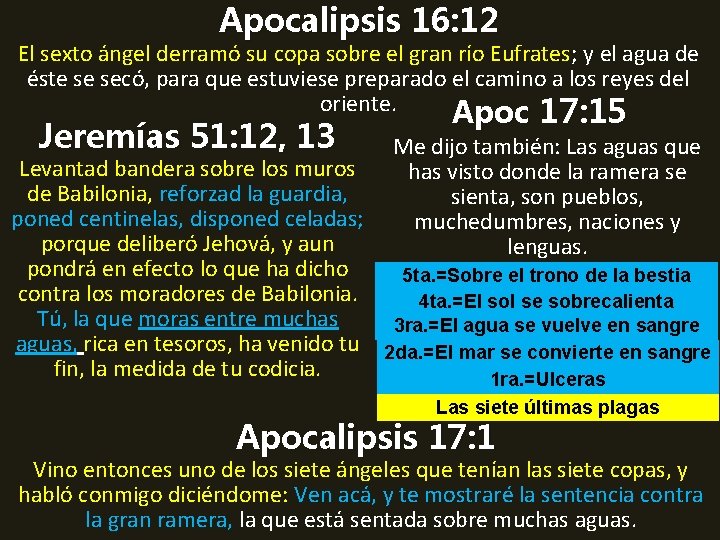 Apocalipsis 16:12

El sexto ángel derramó su copa sobre el gran río Eufrates; y el agua de éste se secó, para que estuviese preparado el camino a los reyes del oriente.

Jeremías 51:12, 13

Levantad bandera sobre los muros de Babilonia, reforzad la guardia, poned centinelas, disponed celadas; porque deliberó Jehová, y aun pondrá en efecto lo que ha dicho contra los moradores de Babilonia. Tú, la que moras entre muchas aguas, rica en tesoros, ha venido tu fin, la medida de tu codicia.

Apoc 17:15

Me dijo también: Las aguas que has visto donde la ramera se sienta, son pueblos, muchedumbres, naciones y lenguas.

5ta.=Sobre el trono de la bestia
4ta.=El sol se sobrecalienta
3ra.=El agua se vuelve en sangre
2da.=El mar se convierte en sangre
1ra.=Ulceras
Las siete últimas plagas

Apocalipsis 17:1

Vino entonces uno de los siete ángeles que tenían las siete copas, y habló conmigo diciéndome: Ven acá, y te mostraré la sentencia contra la gran ramera, la que está sentada sobre muchas aguas.